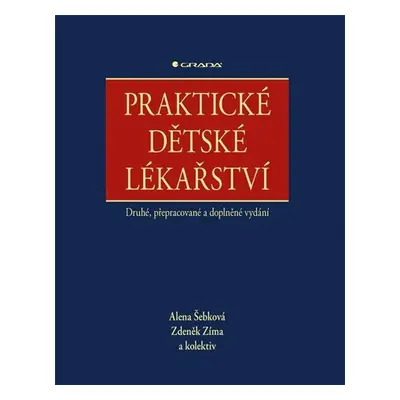 GRADA

PRAKTICKÉ DĚTSKÉ LÉKAŘSTVÍ

Druhé, přepracované a doplněné vydání

Alena Šebková
Zdeněk Zíma
a kolektiv